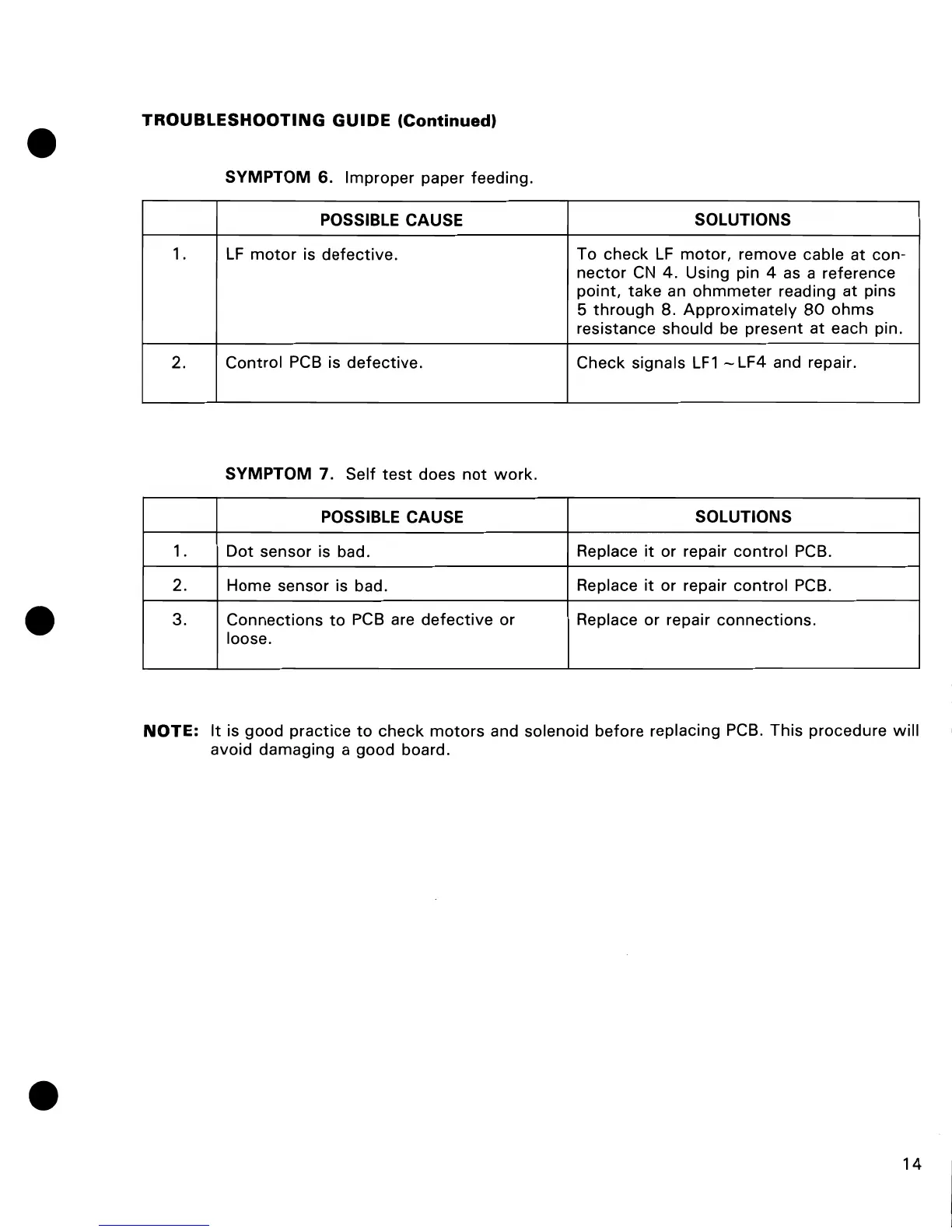 TROUBLESHOOTING GUIDE (Continued)

SYMPTOM 6. Improper paper feeding.

| | POSSIBLE CAUSE | SOLUTIONS |
|---|---|---|
| 1. | LF motor is defective. | To check LF motor, remove cable at connector CN 4. Using pin 4 as a reference point, take an ohmmeter reading at pins 5 through 8. Approximately 80 ohms resistance should be present at each pin. |
| 2. | Control PCB is defective. | Check signals LF1 ~ LF4 and repair. |

SYMPTOM 7. Self test does not work.

| | POSSIBLE CAUSE | SOLUTIONS |
|---|---|---|
| 1. | Dot sensor is bad. | Replace it or repair control PCB. |
| 2. | Home sensor is bad. | Replace it or repair control PCB. |
| 3. | Connections to PCB are defective or loose. | Replace or repair connections. |

NOTE: It is good practice to check motors and solenoid before replacing PCB. This procedure will avoid damaging a good board.

14